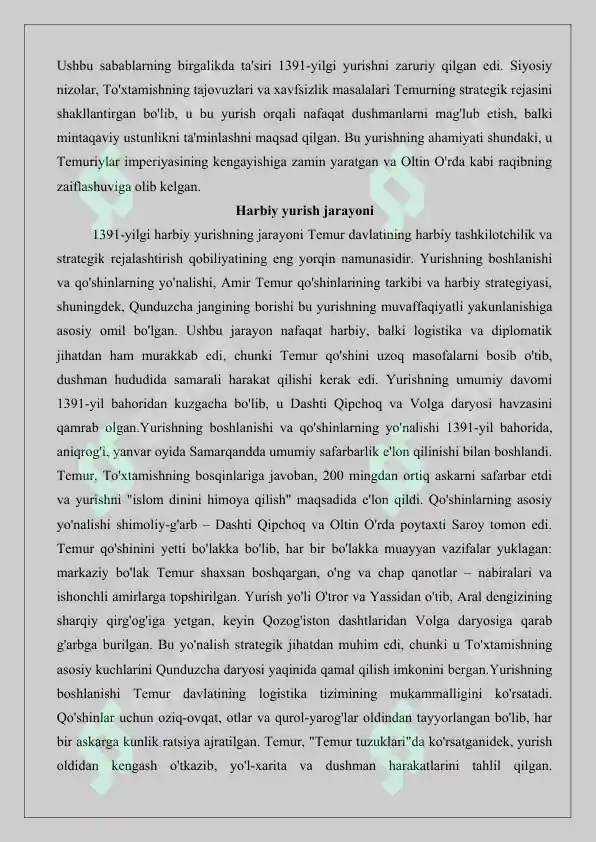 Ushbu sabablarning birgalikda ta'siri 1391-yilgi yurishni zaruriy qilgan edi. Siyosiy nizolar, To'xtamishning tajovuzlari va xavfsizlik masalalari Temurning strategik rejasini shakllantirgan bo'lib, u bu yurish orqali nafaqat dushmanlarni mag'lub etish, balki mintaqaviy ustunlikni ta'minlashni maqsad qilgan. Bu yurishning ahamiyati shundaki, u Temuriylar imperiyasining kengayishiga zamin yaratgan va Oltin O'rda kabi raqibning zaiflashuviga olib kelgan.

Harbiy yurish jarayoni

1391-yilgi harbiy yurishning jarayoni Temur davlatining harbiy tashkilotchilik va strategik rejalashtirish qobiliyatining eng yorqin namunasidir. Yurishning boshlanishi va qo'shinlarning yo'nalishi, Amir Temur qo'shinlarining tarkibi va harbiy strategiyasi, shuningdek, Qunduzcha jangining borishi bu yurishning muvaffaqiyatli yakunlanishiga asosiy omil bo'lgan. Ushbu jarayon nafaqat harbiy, balki logistika va diplomatik jihatdan ham murakkab edi, chunki Temur qo'shini uzoq masofalarni bosib o'tib, dushman hududida samarali harakat qilishi kerak edi. Yurishning umumiy davomi 1391-yil bahoridan kuzgacha bo'lib, u Dashti Qipchoq va Volga daryosi havzasini qamrab olgan.Yurishning boshlanishi va qo'shinlarning yo'nalishi 1391-yil bahorida, aniqrog'i, yanvar oyida Samarqandda umumiy safarbarlik e'lon qilinishi bilan boshlandi. Temur, To'xtamishning bosqinlariga javoban, 200 mingdan ortiq askarni safarbar etdi va yurishni "islom dinini himoya qilish" maqsadida e'lon qildi. Qo'shinlarning asosiy yo'nalishi shimoliy-g'arb – Dashti Qipchoq va Oltin O'rda poytaxti Saroy tomon edi. Temur qo'shinini yetti bo'lakka bo'lib, har bir bo'lakka muayyan vazifalar yuklagan: markaziy bo'lak Temur shaxsan boshqargan, o'ng va chap qanotlar – nabiralari va ishonchli amirlarga topshirilgan. Yurish yo'li O'tror va Yassidan o'tib, Aral dengizining sharqiy qirg'og'iga yetgan, keyin Qozog'iston dashtlaridan Volga daryosiga qarab g'arbga burilgan. Bu yo'nalish strategik jihatdan muhim edi, chunki u To'xtamishning asosiy kuchlarini Qunduzcha daryosi yaqinida qamal qilish imkonini bergan.Yurishning boshlanishi Temur davlatining logistika tizimining mukammalligini ko'rsatadi. Qo'shinlar uchun oziq-ovqat, otlar va qurol-yarog'lar oldindan tayyorlangan bo'lib, har bir askarga kunlik ratsiya ajratilgan. Temur, "Temur tuzuklari"da ko'rsatganidek, yurish oldidan kengash o'tkazib, yo'l-xarita va dushman harakatlarini tahlil qilgan.